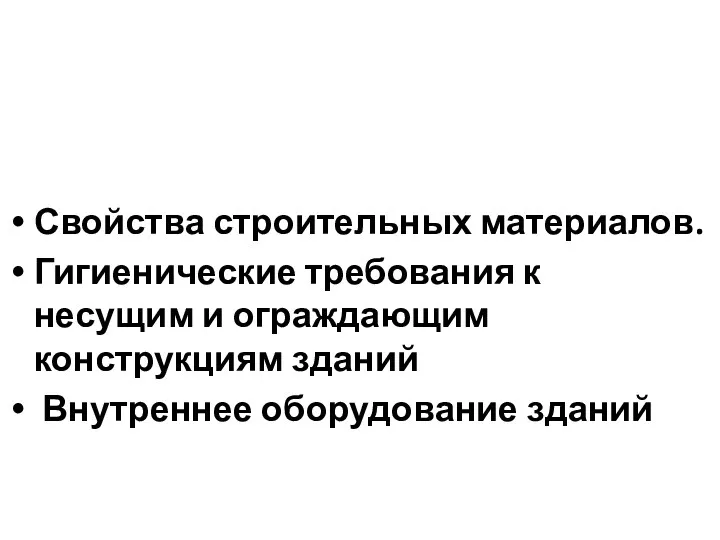 • Свойства строительных материалов.
• Гигиенические требования к несущим и ограждающим конструкциям зданий
• Внутреннее оборудование зданий